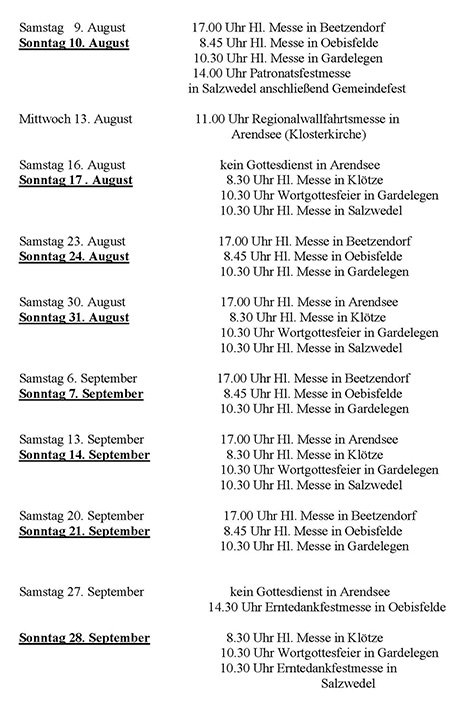 Samstag 9. August
17.00 Uhr Hl. Messe in Beetzendorf

Sonntag 10. August
8.45 Uhr Hl. Messe in Oebisfelde
10.30 Uhr Hl. Messe in Gardelegen
14.00 Uhr Patronatsfestmesse in Salzwedel anschließend Gemeindefest

Mittwoch 13. August
11.00 Uhr Regionalwallfahrtsmesse in Arendsee (Klosterkirche)

Samstag 16. August
kein Gottesdienst in Arendsee

Sonntag 17 . August
8.30 Uhr Hl. Messe in Klötze
10.30 Uhr Wortgottesfeier in Gardelegen
10.30 Uhr Hl. Messe in Salzwedel

Samstag 23. August
17.00 Uhr Hl. Messe in Beetzendorf

Sonntag 24. August
8.45 Uhr Hl. Messe in Oebisfelde
10.30 Uhr Hl. Messe in Gardelegen

Samstag 30. August
17.00 Uhr Hl. Messe in Arendsee

Sonntag 31. August
8.30 Uhr Hl. Messe in Klötze
10.30 Uhr Wortgottesfeier in Gardelegen
10.30 Uhr Hl. Messe in Salzwedel

Samstag 6. September
17.00 Uhr Hl. Messe in Beetzendorf

Sonntag 7. September
8.45 Uhr Hl. Messe in Oebisfelde
10.30 Uhr Hl. Messe in Gardelegen

Samstag 13. September
17.00 Uhr Hl. Messe in Arendsee

Sonntag 14. September
8.30 Uhr Hl. Messe in Klötze
10.30 Uhr Wortgottesfeier in Gardelegen
10.30 Uhr Hl. Messe in Salzwedel

Samstag 20. September
17.00 Uhr Hl. Messe in Beetzendorf

Sonntag 21. September
8.45 Uhr Hl. Messe in Oebisfelde
10.30 Uhr Hl. Messe in Gardelegen

Samstag 27. September
kein Gottesdienst in Arendsee
14.30 Uhr Erntedankfestmesse in Oebisfelde

Sonntag 28. September
8.30 Uhr Hl. Messe in Klötze
10.30 Uhr Wortgottesfeier in Gardelegen
10.30 Uhr Erntedankfestmesse in Salzwedel